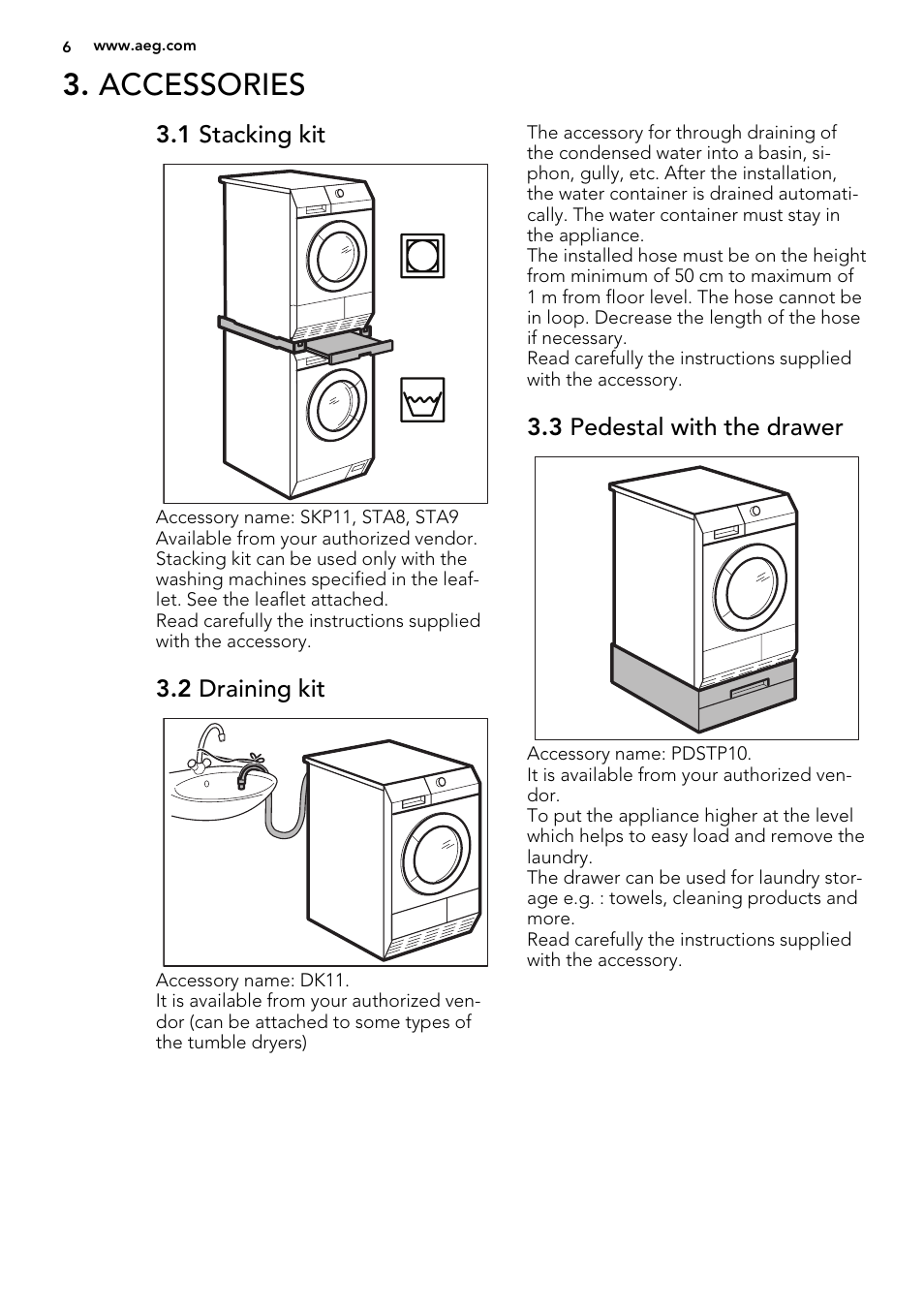 6 www.aeg.com

3. ACCESSORIES

3.1 Stacking kit

Accessory name: SKP11, STA8, STA9
Available from your authorized vendor.
Stacking kit can be used only with the washing machines specified in the leaflet. See the leaflet attached.
Read carefully the instructions supplied with the accessory.

3.2 Draining kit

Accessory name: DK11.
It is available from your authorized vendor (can be attached to some types of the tumble dryers)

The accessory for through draining of the condensed water into a basin, siphon, gully, etc. After the installation, the water container is drained automatically. The water container must stay in the appliance.
The installed hose must be on the height from minimum of 50 cm to maximum of 1 m from floor level. The hose cannot be in loop. Decrease the length of the hose if necessary.
Read carefully the instructions supplied with the accessory.

3.3 Pedestal with the drawer

Accessory name: PDSTP10.
It is available from your authorized vendor.
To put the appliance higher at the level which helps to easy load and remove the laundry.
The drawer can be used for laundry storage e.g. : towels, cleaning products and more.
Read carefully the instructions supplied with the accessory.